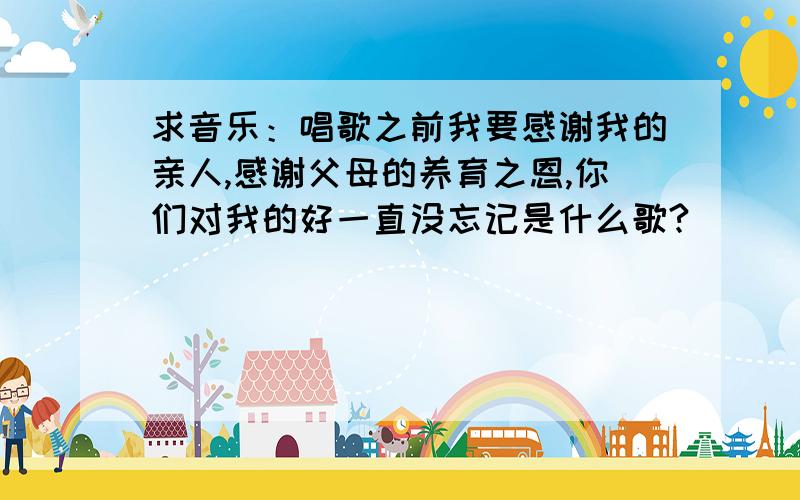 求音乐：唱歌之前我要感谢我的亲人,感谢父母的养育之恩,你们对我的好一直没忘记是什么歌?